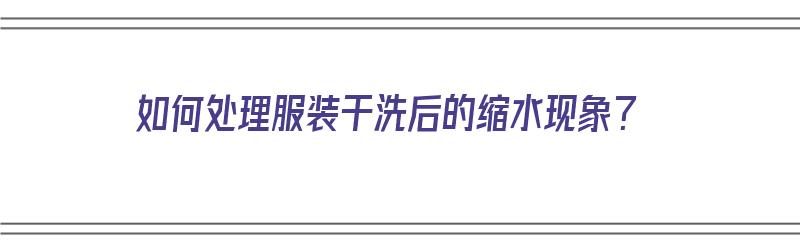 如何处理服装干洗后的缩水现象？